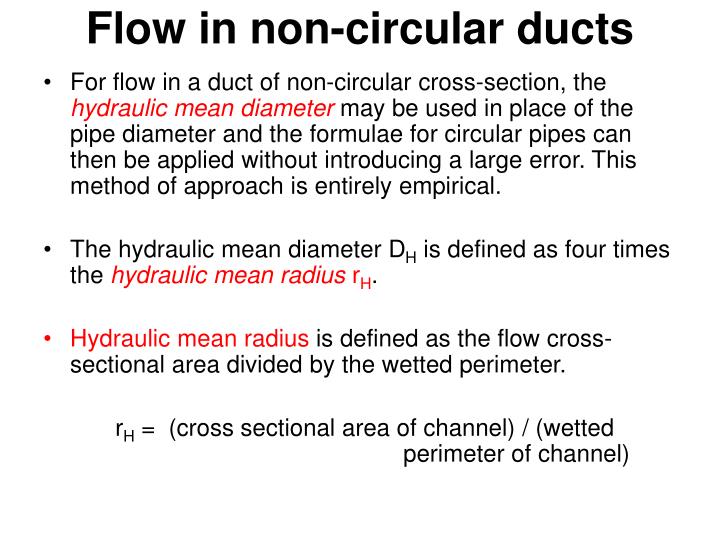 Flow in non-circular ducts

• For flow in a duct of non-circular cross-section, the hydraulic mean diameter may be used in place of the pipe diameter and the formulae for circular pipes can then be applied without introducing a large error. This method of approach is entirely empirical.

• The hydraulic mean diameter $D_H$ is defined as four times the hydraulic mean radius $r_H$.

• Hydraulic mean radius is defined as the flow cross-sectional area divided by the wetted perimeter.

$r_H$ = (cross sectional area of channel) / (wetted perimeter of channel)